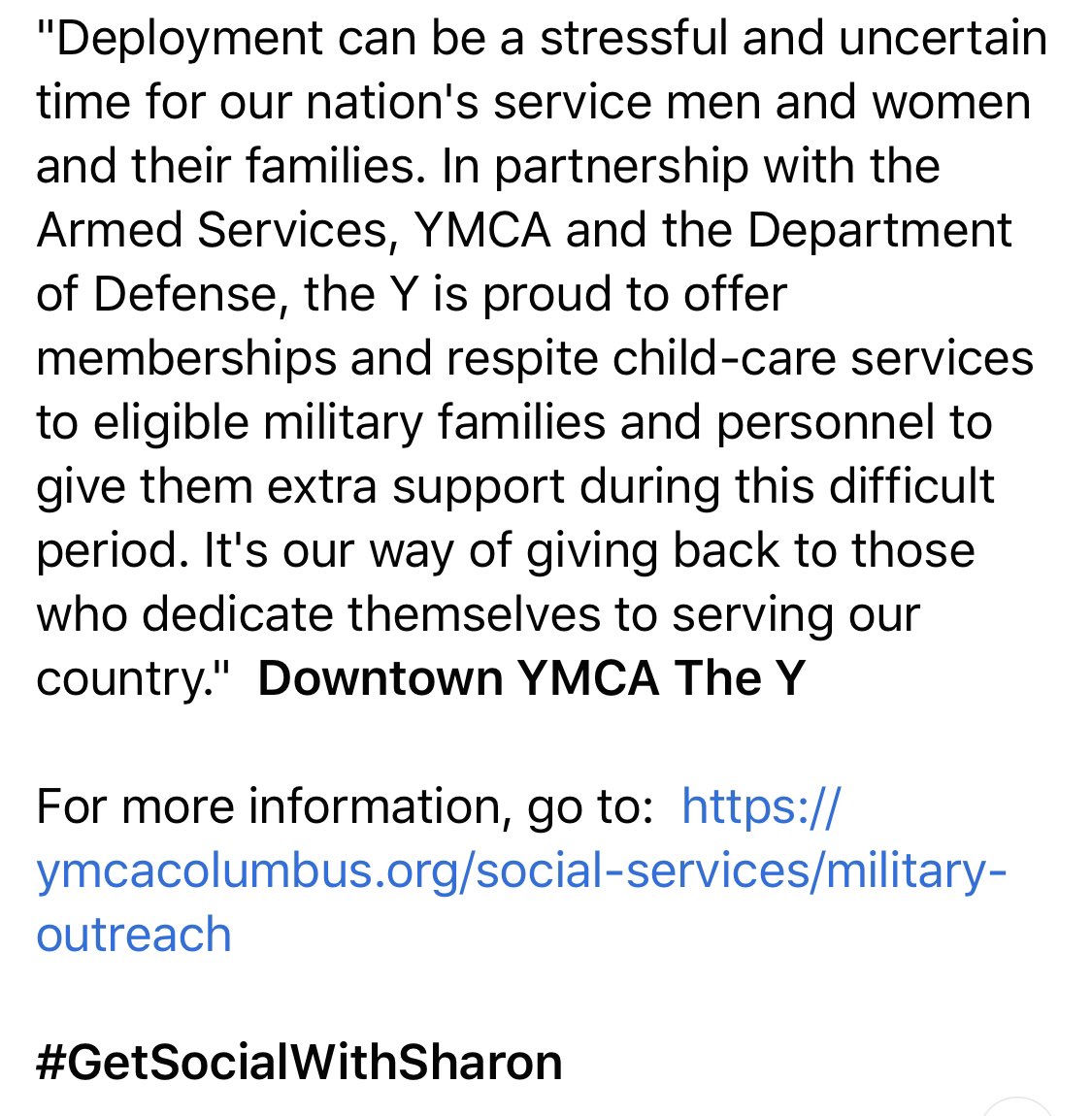 "Deployment can be a stressful and uncertain time for our nation's service men and women and their families. In partnership with the Armed Services, YMCA and the Department of Defense, the Y is proud to offer memberships and respite child-care services to eligible military families and personnel to give them extra support during this difficult period. It's our way of giving back to those who dedicate themselves to serving our country." Downtown YMCA The Y

For more information, go to: https://ymcacolumbus.org/social-services/military-outreach

#GetSocialWithSharon